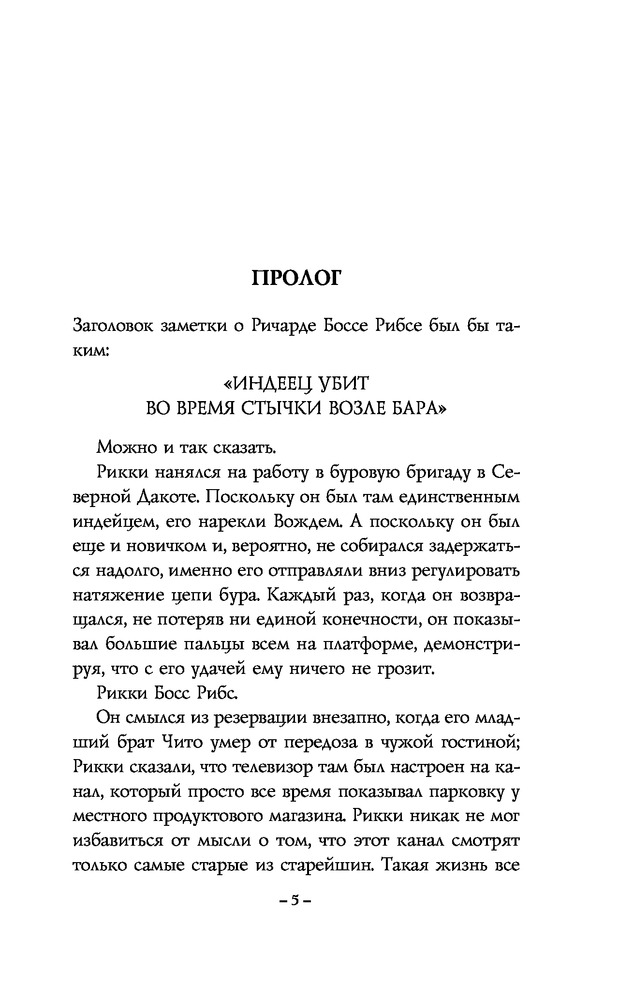 ПРОЛОГ

Заголовок заметки о Ричарде Боссе Рибсе был бы таким:

«ИНДЕЕЦ УБИТ
ВО ВРЕМЯ СТЫЧКИ ВОЗЛЕ БАРА»

Можно и так сказать.

Рикки нанялся на работу в буровую бригаду в Северной Дакоте. Поскольку он был там единственным индейцем, его нарекли Вождем. А поскольку он был еще и новичком и, вероятно, не собирался задержаться надолго, именно его отправляли вниз регулировать натяжение цепи бура. Каждый раз, когда он возвращался, не потеряв ни единой конечности, он показывал большие пальцы всем на платформе, демонстрируя, что с его удачей ему ничего не грозит.

Рикки Босс Рибс.

Он смылся из резервации внезапно, когда его младший брат Чито умер от передоза в чужой гостиной; Рикки сказали, что телевизор там был настроен на канал, который просто все время показывал парковку у местного продуктового магазина. Рикки никак не мог избавиться от мысли о том, что этот канал смотрят только самые старые из старейшин. Такая жизнь все

– 5 –